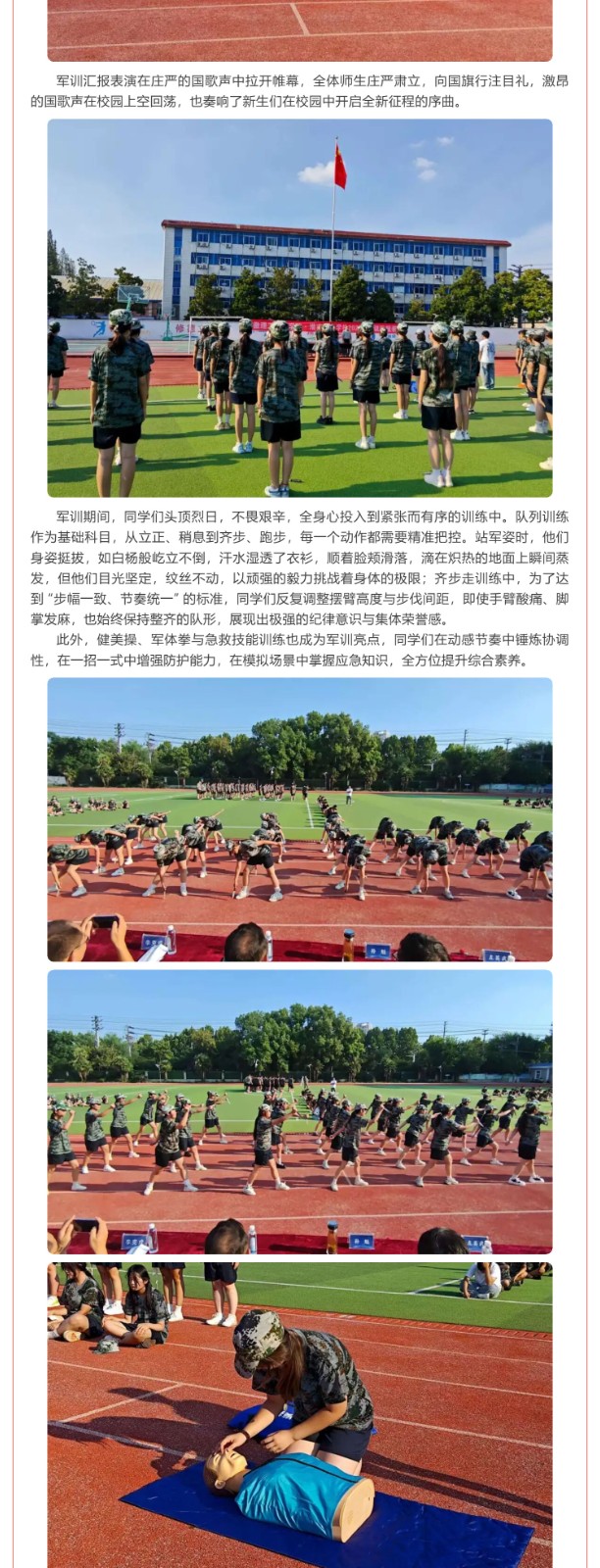 军训汇报表演在庄严的国歌声中拉开帷幕，全体师生庄严肃立，向国旗行注目礼，激昂的国歌声在校园上空回荡，也奏响了新生们在校园中开启全新征程的序曲。

军训期间，同学们头顶烈日，不畏艰辛，全身心投入到紧张而有序的训练中。队列训练作为基础科目，从立正、稍息到齐步、跑步，每一个动作都需要精准把控。站军姿时，他们身姿挺拔，如白杨般屹立不倒，汗水湿透了衣衫，顺着脸颊滑落，滴在炽热的地面上瞬间蒸发，但他们目光坚定，纹丝不动，以顽强的毅力挑战着身体的极限；齐步走训练中，为了达到“步幅一致、节奏统一”的标准，同学们反复调整摆臂高度与步伐间距，即使手臂酸痛、脚掌发麻，也始终保持整齐的队形，展现出极强的纪律意识与集体荣誉感。

此外，健美操、军体拳与急救技能训练也成为军训亮点，同学们在动感节奏中锤炼协调性，在一招一式中增强防护能力，在模拟场景中掌握应急知识，全方位提升综合素养。